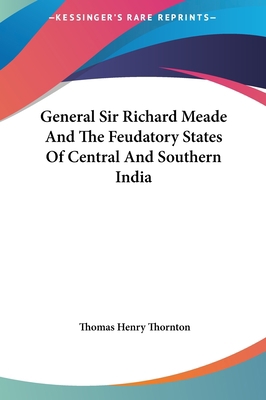 —KESSINGER'S RARE REPRINTS—

General Sir Richard Meade And The Feudatory States Of Central And Southern India

Thomas Henry Thornton